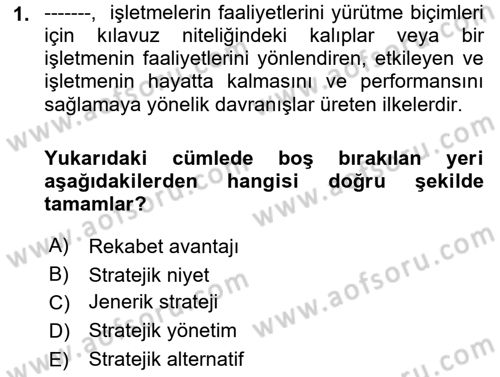 1. -------, işletmelerin faaliyetlerini yürütme biçimleri için kılavuz niteliğindeki kalıplar veya bir işletmenin faaliyetlerini yönlendiren, etkileyen ve işletmenin hayatta kalmasını ve performansını sağlamaya yönelik davranışlar üreten ilkelerdir.

Yukarıdaki cümlede boş bırakılan yeri aşağıdakilerden hangisi doğru şekilde tamamlar?

A) Rekabet avantajı
B) Stratejik niyet
C) Jenerik strateji
D) Stratejik yönetim
E) Stratejik alternatif

www.aofsoru.com